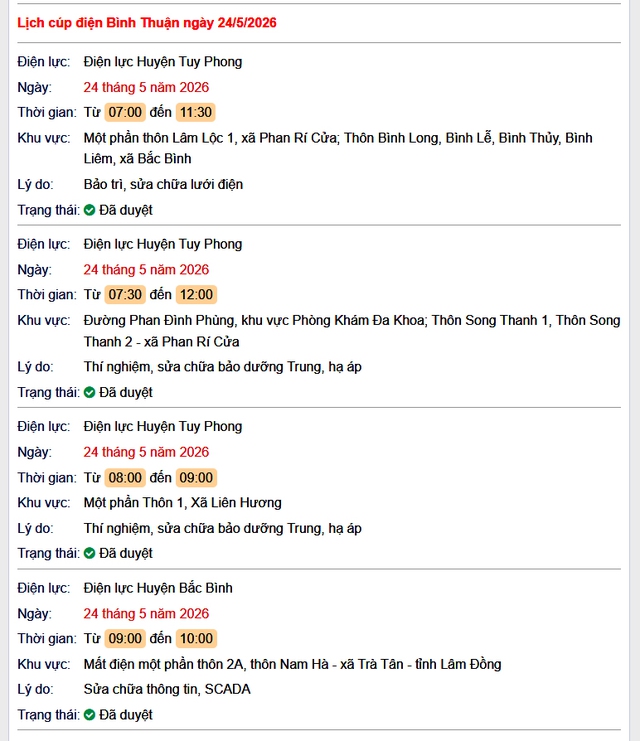 Lịch cúp điện Bình Thuận ngày 24/5/2026

Điện lực: Điện lực Huyện Tuy Phong
Ngày: 24 tháng 5 năm 2026
Thời gian: Từ 07:00 đến 11:30
Khu vực: Một phần thôn Lâm Lộc 1, xã Phan Rí Cửa; Thôn Bình Long, Bình Lễ, Bình Thủy, Bình Liêm, xã Bắc Bình
Lý do: Bảo trì, sửa chữa lưới điện
Trạng thái: Đã duyệt

Điện lực: Điện lực Huyện Tuy Phong
Ngày: 24 tháng 5 năm 2026
Thời gian: Từ 07:30 đến 12:00
Khu vực: Đường Phan Đình Phùng, khu vực Phòng Khám Đa Khoa; Thôn Song Thanh 1, Thôn Song Thanh 2 - xã Phan Rí Cửa
Lý do: Thí nghiệm, sửa chữa bảo dưỡng Trung, hạ áp
Trạng thái: Đã duyệt

Điện lực: Điện lực Huyện Tuy Phong
Ngày: 24 tháng 5 năm 2026
Thời gian: Từ 08:00 đến 09:00
Khu vực: Một phần Thôn 1, Xã Liên Hương
Lý do: Thí nghiệm, sửa chữa bảo dưỡng Trung, hạ áp
Trạng thái: Đã duyệt

Điện lực: Điện lực Huyện Bắc Bình
Ngày: 24 tháng 5 năm 2026
Thời gian: Từ 09:00 đến 10:00
Khu vực: Mất điện một phần thôn 2A, thôn Nam Hà - xã Trà Tân - tỉnh Lâm Đồng
Lý do: Sửa chữa thông tin, SCADA
Trạng thái: Đã duyệt